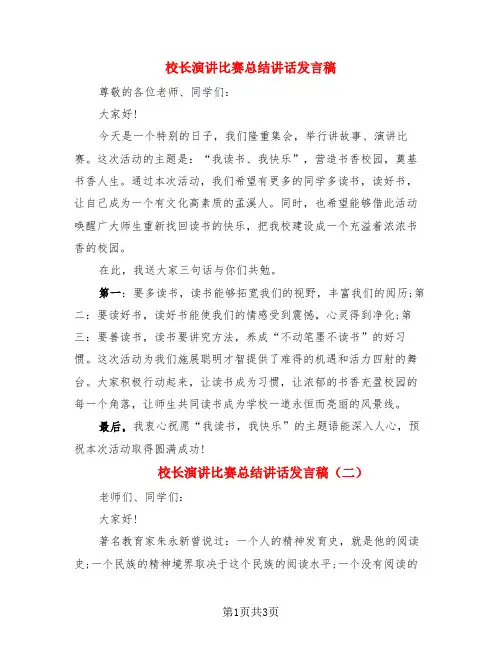 校长演讲比赛总结讲话发言稿

尊敬的各位老师、同学们：

大家好！

今天是一个特别的日子，我们隆重集会，举行讲故事、演讲比赛。这次活动的主题是：“我读书、我快乐”，营造书香校园，奠基书香人生。通过本次活动，我们希望有更多的同学多读书，读好书，让自己成为一个有文化高素质的孟溪人。同时，也希望能够借此活动唤醒广大师生重新找回读书的快乐，把我校建设成一个充溢着浓浓书香的校园。

在此，我送大家三句话与你们共勉。

第一：要多读书，读书能够拓宽我们的视野，丰富我们的阅历；第二：要读好书，读好书能使我们的情感受到震憾，心灵得到净化；第三：要善读书，读书要讲究方法，养成“不动笔墨不读书”的好习惯。这次活动为我们施展聪明才智提供了难得的机遇和活力四射的舞台。大家积极行动起来，让读书成为习惯，让浓郁的书香充盈校园的每一个角落，让师生共同读书成为学校一道永恒而亮丽的风景线。

最后，我衷心祝愿“我读书，我快乐”的主题语能深入人心，预祝本次活动取得圆满成功！

校长演讲比赛总结讲话发言稿（二）

老师们、同学们：

大家好！

著名教育家朱永新曾说过：一个人的精神发育史，就是他的阅读史；一个民族的精神境界取决于这个民族的阅读水平；一个没有阅读的

第1页共3页